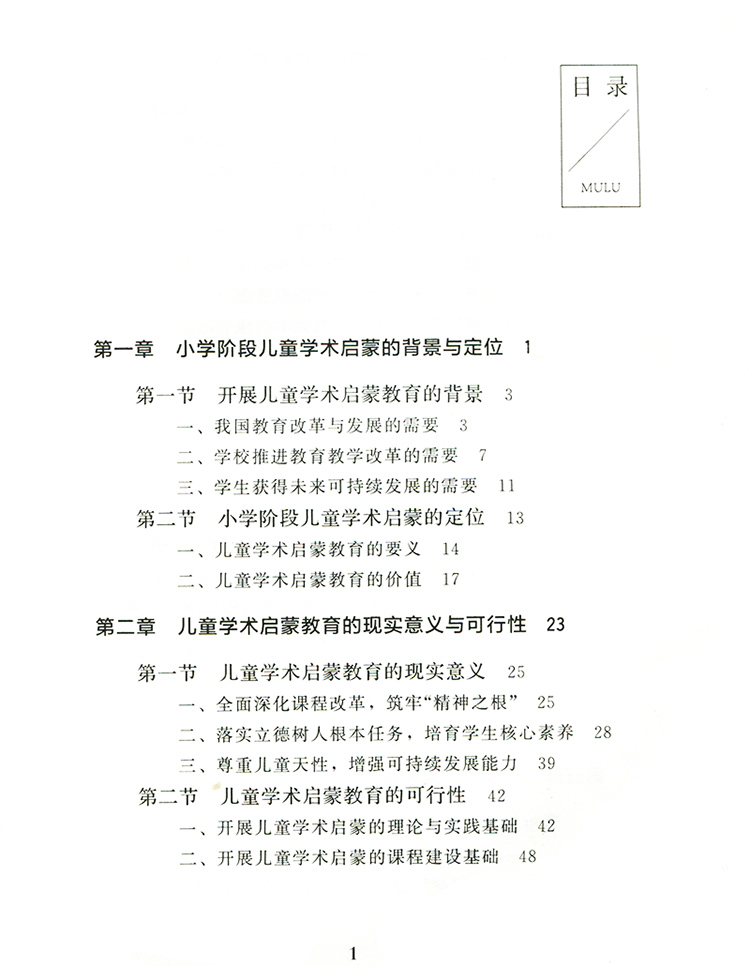 目录

MULU

第一章　小学阶段儿童学术启蒙的背景与定位　1

第一节　开展儿童学术启蒙教育的背景　3
一、我国教育改革与发展的需要　3
二、学校推进教育教学改革的需要　7
三、学生获得未来可持续发展的需要　11
第二节　小学阶段儿童学术启蒙的定位　13
一、儿童学术启蒙教育的要义　14
二、儿童学术启蒙教育的价值　17

第二章　儿童学术启蒙教育的现实意义与可行性　23

第一节　儿童学术启蒙教育的现实意义　25
一、全面深化课程改革，筑牢“精神之根”　25
二、落实立德树人根本任务，培育学生核心素养　28
三、尊重儿童天性，增强可持续发展能力　39
第二节　儿童学术启蒙教育的可行性　42
一、开展儿童学术启蒙的理论与实践基础　42
二、开展儿童学术启蒙的课程建设基础　48

1